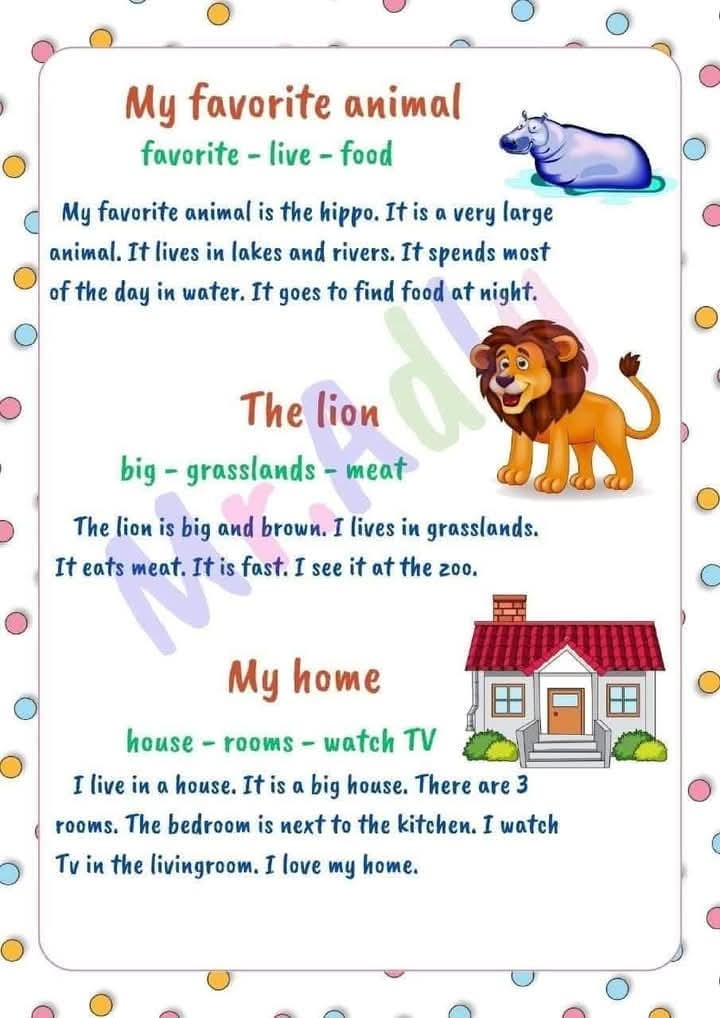 My favorite animal

favorite - live - food

My favorite animal is the hippo. It is a very large animal. It lives in lakes and rivers. It spends most of the day in water. It goes to find food at night.

The lion

big - grasslands - meat

The lion is big and brown. I lives in grasslands. It eats meat. It is fast. I see it at the zoo.

My home

house - rooms - watch TV

I live in a house. It is a big house. There are 3 rooms. The bedroom is next to the kitchen. I watch Tv in the livingroom. I love my home.

Mr.Adly